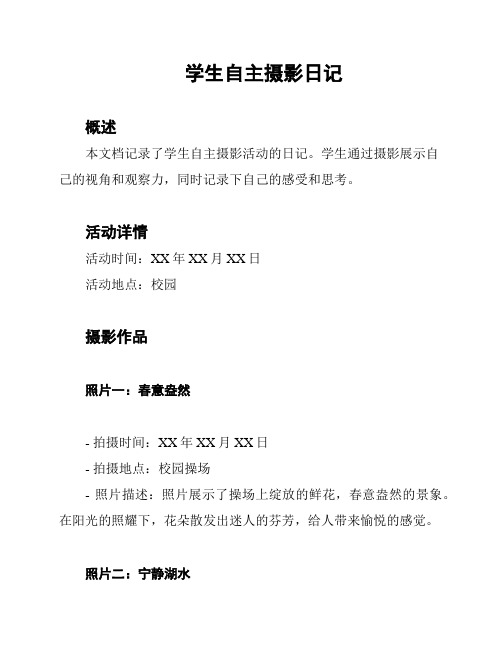 学生自主摄影日记

概述

本文档记录了学生自主摄影活动的日记。学生通过摄影展示自己的视角和观察力，同时记录下自己的感受和思考。

活动详情

活动时间：XX 年 XX 月 XX 日

活动地点：校园

摄影作品

照片一：春意盎然

- 拍摄时间：XX 年 XX 月 XX 日

- 拍摄地点：校园操场

- 照片描述：照片展示了操场上绽放的鲜花，春意盎然的景象。在阳光的照耀下，花朵散发出迷人的芬芳，给人带来愉悦的感觉。

照片二：宁静湖水